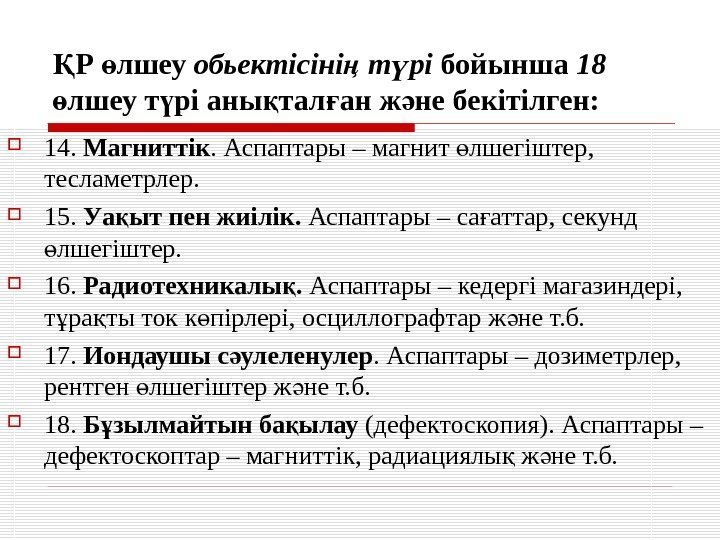 ҚР өлшеу обьектісінің түрі бойынша 18 өлшеу түрі анықталған және бекітілген:

☐ 14. Магниттік. Аспаптары – магнит өлшегіштер, тесламетрлер.

☐ 15. Уақыт пен жиілік. Аспаптары – сағаттар, секунд өлшегіштер.

☐ 16. Радиотехникалық. Аспаптары – кедергі магазиндері, тұрақты ток көпірлері, осциллографтар және т.б.

☐ 17. Иондаушы сәулеленулер. Аспаптары – дозиметрлер, рентген өлшегіштер және т.б.

☐ 18. Бұзылмайтын бақылау (дефектоскопия). Аспаптары – дефектоскоптар – магниттік, радиациялық және т.б.